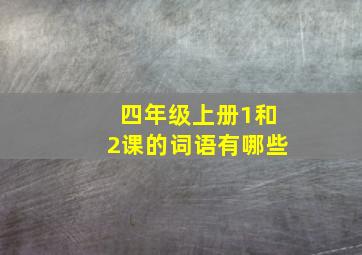 四年级上册1和2课的词语有哪些